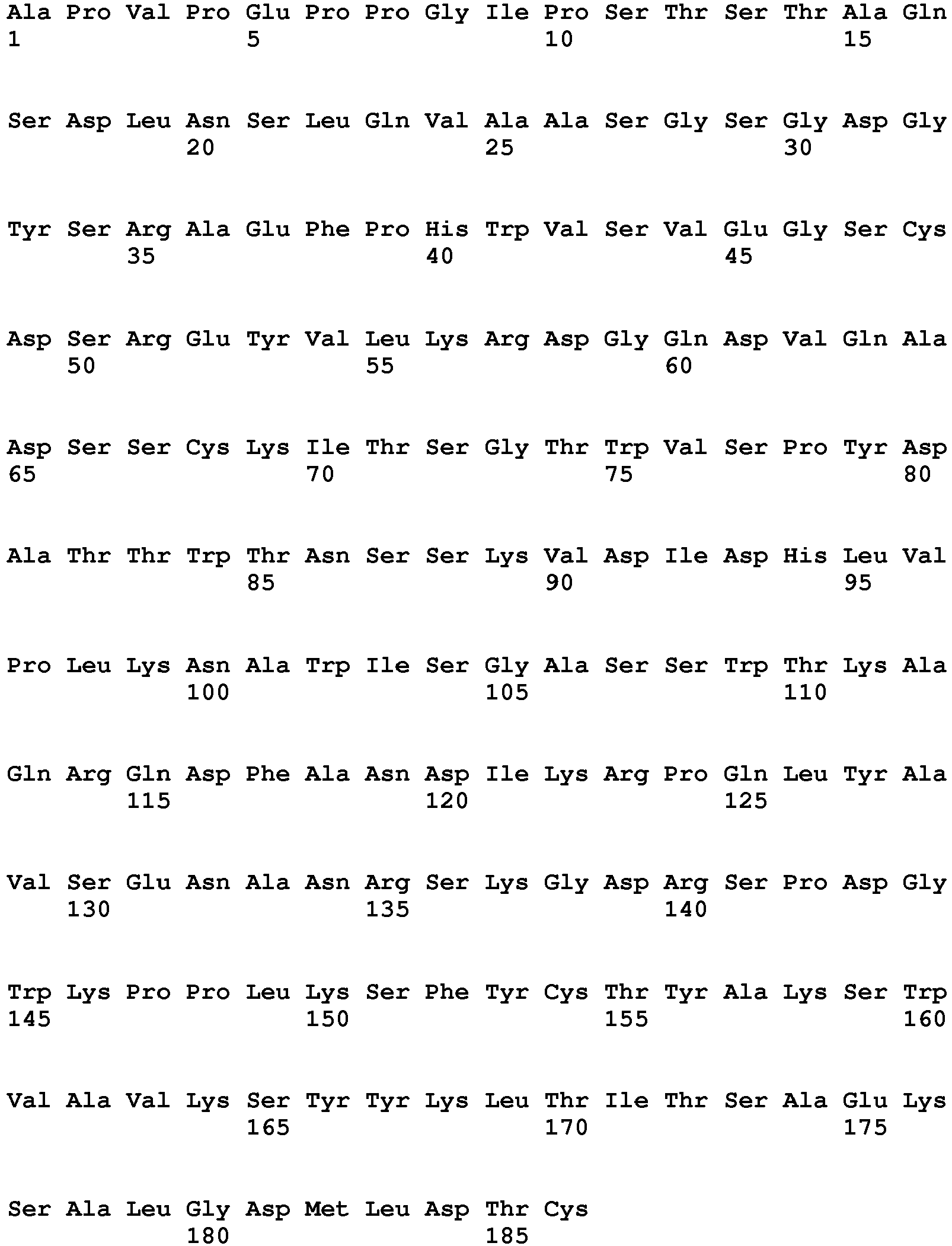 Ala Pro Val Pro Glu Pro Pro Gly Ile Pro Ser Thr Ser Thr Ala Gln
1 5 10 15

Ser Asp Leu Asn Ser Leu Gln Val Ala Ala Ser Gly Ser Gly Asp Gly
20 25 30

Tyr Ser Arg Ala Glu Phe Pro His Trp Val Ser Val Glu Gly Ser Cys
35 40 45

Asp Ser Arg Glu Tyr Val Leu Lys Arg Asp Gly Gln Asp Val Gln Ala
50 55 60

Asp Ser Ser Cys Lys Ile Thr Ser Gly Thr Trp Val Ser Pro Tyr Asp
65 70 75 80

Ala Thr Thr Trp Thr Asn Ser Ser Lys Val Asp Ile Asp His Leu Val
85 90 95

Pro Leu Lys Asn Ala Trp Ile Ser Gly Ala Ser Ser Trp Thr Lys Ala
100 105 110

Gln Arg Gln Asp Phe Ala Asn Asp Ile Lys Arg Pro Gln Leu Tyr Ala
115 120 125

Val Ser Glu Asn Ala Asn Arg Ser Lys Gly Asp Arg Ser Pro Asp Gly
130 135 140

Trp Lys Pro Pro Leu Lys Ser Phe Tyr Cys Thr Tyr Ala Lys Ser Trp
145 150 155 160

Val Ala Val Lys Ser Tyr Tyr Lys Leu Thr Ile Thr Ser Ala Glu Lys
165 170 175

Ser Ala Leu Gly Asp Met Leu Asp Thr Cys
180 185